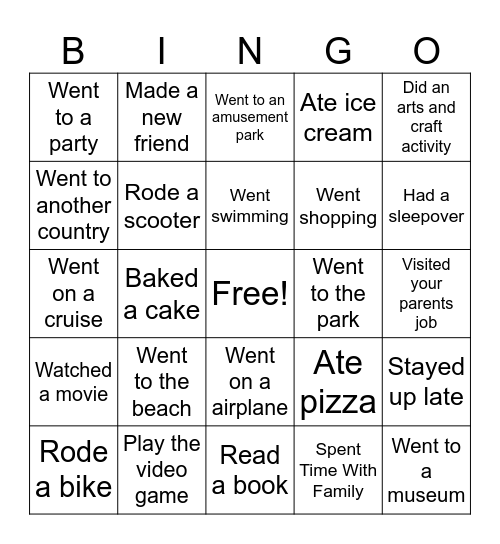 | B | I | N | G | O |
|---|---|---|---|---|
| Went to a party | Made a new friend | Went to an amusement park | Ate ice cream | Did an arts and craft activity |
| Went to another country | Rode a scooter | Went swimming | Went shopping | Had a sleepover |
| Went on a cruise | Baked a cake | Free! | Went to the park | Visited your parents job |
| Watched a movie | Went to the beach | Went on a airplane | Ate pizza | Stayed up late |
| Rode a bike | Play the video game | Read a book | Spent Time With Family | Went to a museum |